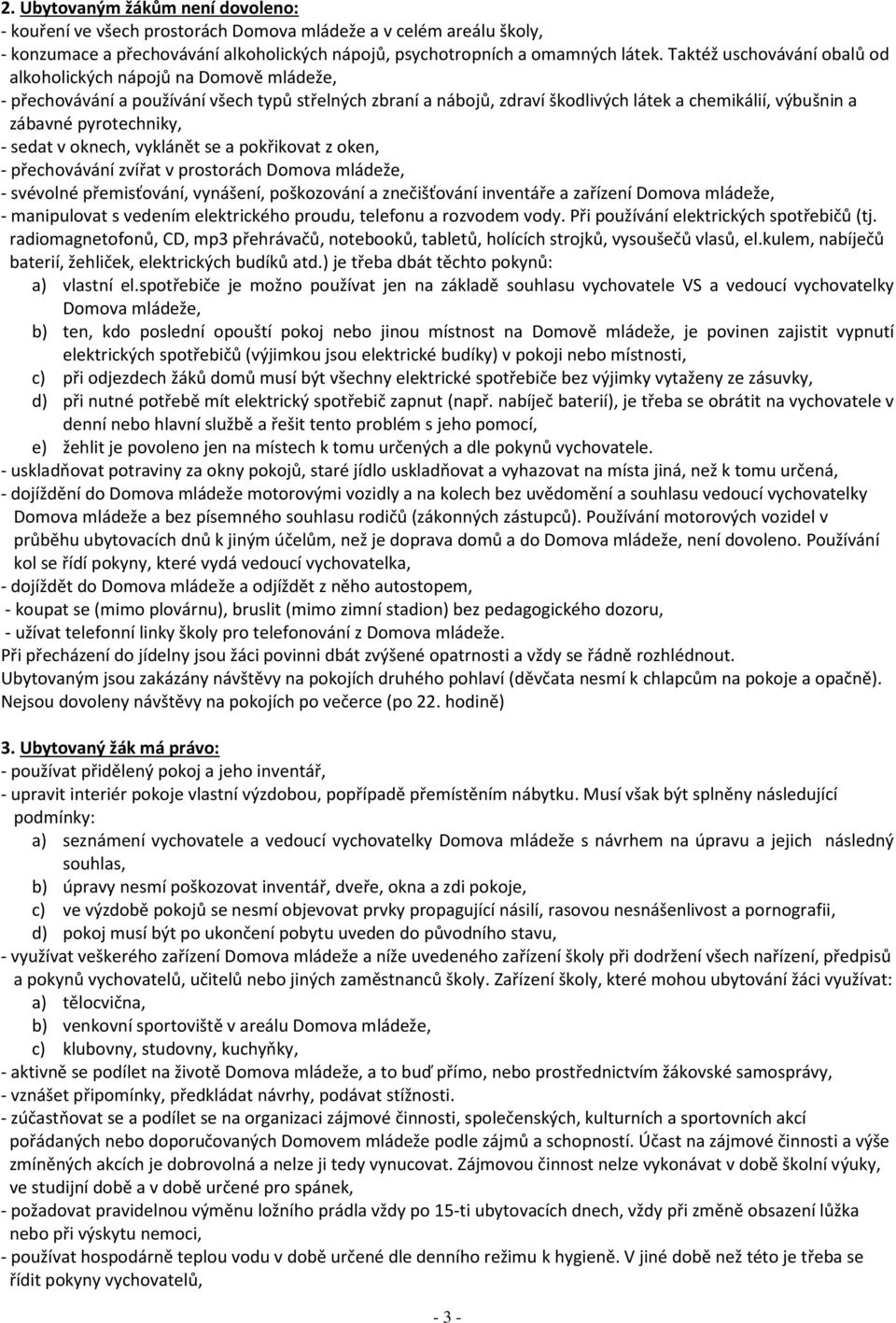 2. Ubytovaným žákům není dovoleno:
- kouření ve všech prostorách Domova mládeže a v celém areálu školy,
- konzumace a přechovávání alkoholických nápojů, psychotropních a omamných látek. Taktéž uschovávání obalů od alkoholických nápojů na Domově mládeže,
- přechovávání a používání všech typů střelných zbraní a nábojů, zdraví škodlivých látek a chemikálií, výbušnin a zábavné pyrotechniky,
- sedat v oknech, vyklánět se a pokřikovat z oken,
- přechovávání zvířat v prostorách Domova mládeže,
- svévolné přemisťování, vynášení, poškozování a znečišťování inventáře a zařízení Domova mládeže,
- manipulovat s vedením elektrického proudu, telefonu a rozvodem vody. Při používání elektrických spotřebičů (tj. radiomagnetofonů, CD, mp3 přehrávačů, notebooků, tabletů, holících strojků, vysoušečů vlasů, el.kulem, nabíječů baterií, žehliček, elektrických budíků atd.) je třeba dbát těchto pokynů:
a) vlastní el.spotřebiče je možno používat jen na základě souhlasu vychovatele VS a vedoucí vychovatelky Domova mládeže,
b) ten, kdo poslední opouští pokoj nebo jinou místnost na Domově mládeže, je povinen zajistit vypnutí elektrických spotřebičů (výjimkou jsou elektrické budíky) v pokoji nebo místnosti,
c) při odjezdech žáků domů musí být všechny elektrické spotřebiče bez výjimky vytaženy ze zásuvky,
d) při nutné potřebě mít elektrický spotřebič zapnut (např. nabíječ baterií), je třeba se obrátit na vychovatele v denní nebo hlavní službě a řešit tento problém s jeho pomocí,
e) žehlit je povoleno jen na místech k tomu určených a dle pokynů vychovatele.
- uskladňovat potraviny za okny pokojů, staré jídlo uskladňovat a vyhazovat na místa jiná, než k tomu určená,
- dojíždění do Domova mládeže motorovými vozidly a na kolech bez uvědomění a souhlasu vedoucí vychovatelky Domova mládeže a bez písemného souhlasu rodičů (zákonných zástupců). Používání motorových vozidel v průběhu ubytovacích dnů k jiným účelům, než je doprava domů a do Domova mládeže, není dovoleno. Používání kol se řídí pokyny, které vydá vedoucí vychovatelka,
- dojíždět do Domova mládeže a odjíždět z něho autostopem,
- koupat se (mimo plovárnu), bruslit (mimo zimní stadion) bez pedagogického dozoru,
- užívat telefonní linky školy pro telefonování z Domova mládeže.
Při přecházení do jídelny jsou žáci povinni dbát zvýšené opatrnosti a vždy se řádně rozhlédnout.
Ubytovaným jsou zakázány návštěvy na pokojích druhého pohlaví (děvčata nesmí k chlapcům na pokoje a opačně). Nejsou dovoleny návštěvy na pokojích po večerce (po 22. hodině)

3. Ubytovaný žák má právo:
- používat přidělený pokoj a jeho inventář,
- upravit interiér pokoje vlastní výzdobou, popřípadě přemístěním nábytku. Musí však být splněny následující podmínky:
a) seznámení vychovatele a vedoucí vychovatelky Domova mládeže s návrhem na úpravu a jejich následný souhlas,
b) úpravy nesmí poškozovat inventář, dveře, okna a zdi pokoje,
c) ve výzdobě pokojů se nesmí objevovat prvky propagující násilí, rasovou nesnášenlivost a pornografii,
d) pokoj musí být po ukončení pobytu uveden do původního stavu,
- využívat veškerého zařízení Domova mládeže a níže uvedeného zařízení školy při dodržení všech nařízení, předpisů a pokynů vychovatelů, učitelů nebo jiných zaměstnanců školy. Zařízení školy, které mohou ubytovaní žáci využívat:
a) tělocvična,
b) venkovní sportoviště v areálu Domova mládeže,
c) klubovny, studovny, kuchyňky,
- aktivně se podílet na životě Domova mládeže, a to buď přímo, nebo prostřednictvím žákovské samosprávy,
- vznášet připomínky, předkládat návrhy, podávat stížnosti.
- zúčastňovat se a podílet se na organizaci zájmové činnosti, společenských, kulturních a sportovních akcí pořádaných nebo doporučovaných Domovem mládeže podle zájmů a schopností. Účast na zájmové činnosti a výše zmíněných akcích je dobrovolná a nelze ji tedy vynucovat. Zájmovou činnost nelze vykonávat v době školní výuky, ve studijní době a v době určené pro spánek,
- požadovat pravidelnou výměnu ložního prádla vždy po 15-ti ubytovacích dnech, vždy při změně obsazení lůžka nebo při výskytu nemoci,
- používat hospodárně teplou vodu v době určené dle denního režimu k hygieně. V jiné době než této je třeba se řídit pokyny vychovatelů,

- 3 -